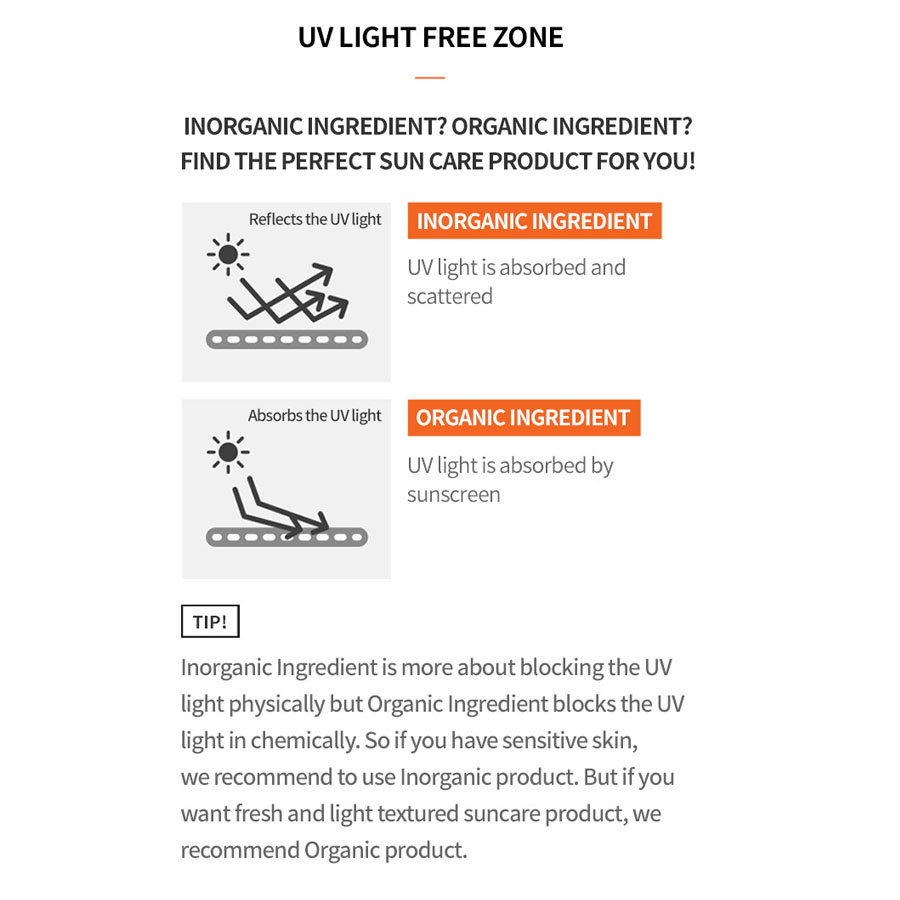 UV LIGHT FREE ZONE

INORGANIC INGREDIENT? ORGANIC INGREDIENT?
FIND THE PERFECT SUN CARE PRODUCT FOR YOU!

Reflects the UV light

INORGANIC INGREDIENT

UV light is absorbed and scattered

Absorbs the UV light

ORGANIC INGREDIENT

UV light is absorbed by sunscreen

TIP!

Inorganic Ingredient is more about blocking the UV light physically but Organic Ingredient blocks the UV light in chemically. So if you have sensitive skin, we recommend to use Inorganic product. But if you want fresh and light textured suncare product, we recommend Organic product.